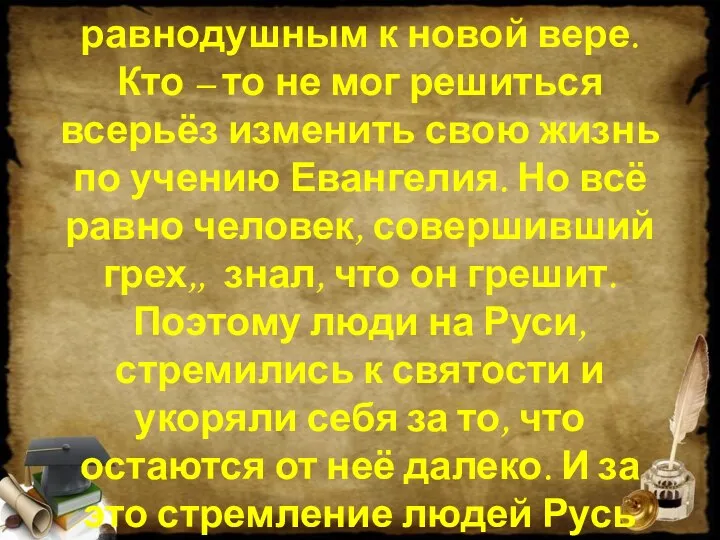 равнодушным к новой вере. Кто – то не мог решиться всерьёз изменить свою жизнь по учению Евангелия. Но всё равно человек, совершивший грех,, знал, что он грешит. Поэтому люди на Руси, стремились к святости и укоряли себя за то, что остаются от неё далеко. И за это стремление людей Русь